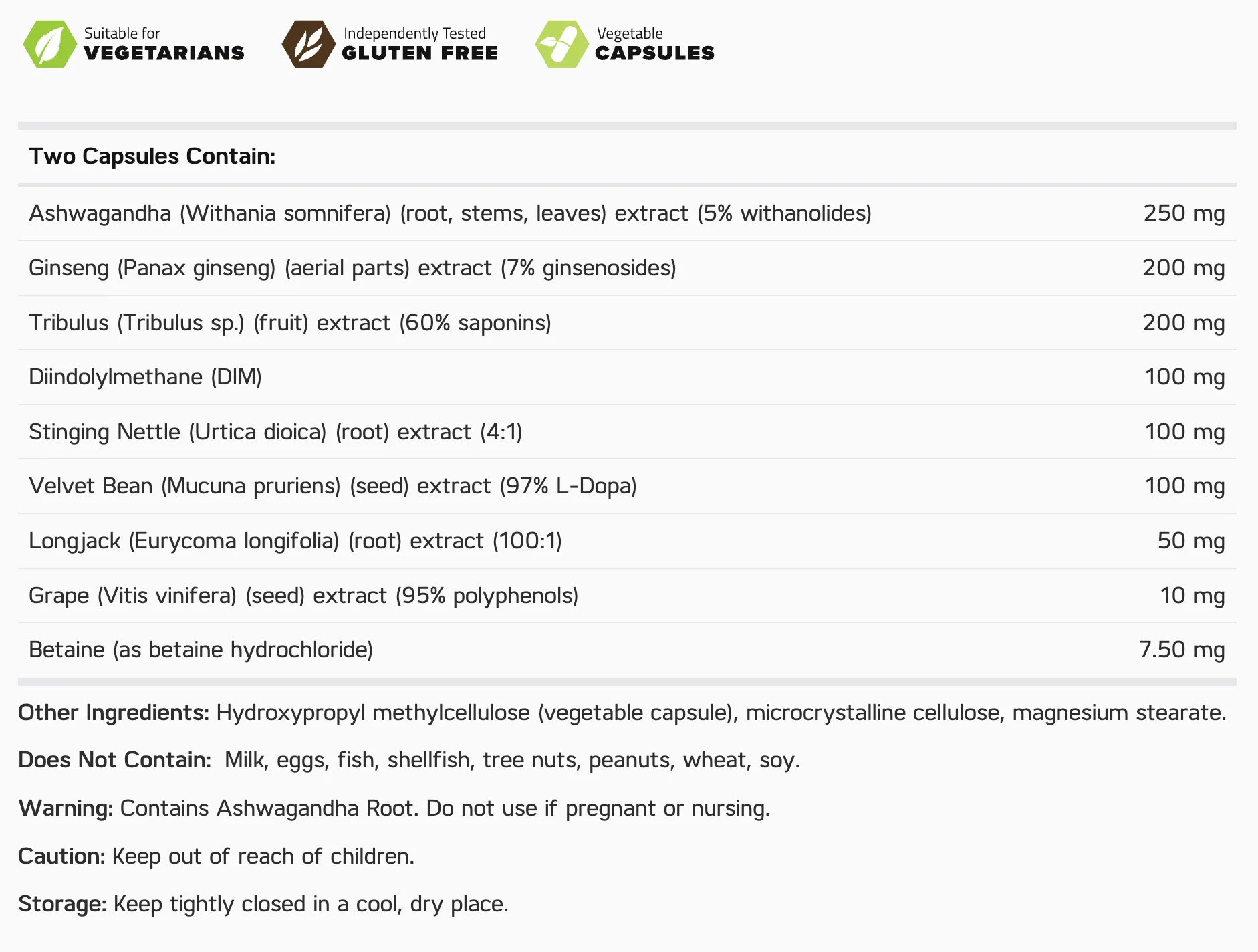 Suitable for
VEGETARIANS

Independently Tested
GLUTEN FREE

Vegetable
CAPSULES

| Two Capsules Contain: | |
|---|---|
| Ashwagandha (Withania somnifera) (root, stems, leaves) extract (5% withanolides) | 250 mg |
| Ginseng (Panax ginseng) (aerial parts) extract (7% ginsenosides) | 200 mg |
| Tribulus (Tribulus sp.) (fruit) extract (60% saponins) | 200 mg |
| Diindolylmethane (DIM) | 100 mg |
| Stinging Nettle (Urtica dioica) (root) extract (4:1) | 100 mg |
| Velvet Bean (Mucuna pruriens) (seed) extract (97% L-Dopa) | 100 mg |
| Longjack (Eurycoma longifolia) (root) extract (100:1) | 50 mg |
| Grape (Vitis vinifera) (seed) extract (95% polyphenols) | 10 mg |
| Betaine (as betaine hydrochloride) | 7.50 mg |

Other Ingredients: Hydroxypropyl methylcellulose (vegetable capsule), microcrystalline cellulose, magnesium stearate.

Does Not Contain: Milk, eggs, fish, shellfish, tree nuts, peanuts, wheat, soy.

Warning: Contains Ashwagandha Root. Do not use if pregnant or nursing.

Caution: Keep out of reach of children.

Storage: Keep tightly closed in a cool, dry place.